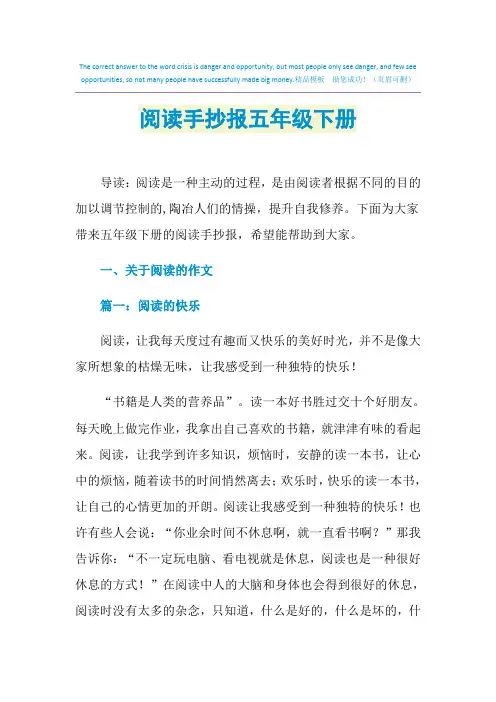 The correct answer to the word crisis is danger and opportunity, but most people only see danger, and few see opportunities, so not many people have successfully made big money.精品模板　助您成功！（页眉可删）

阅读手抄报五年级下册

导读：阅读是一种主动的过程，是由阅读者根据不同的目的加以调节控制的，陶冶人们的情操，提升自我修养。下面为大家带来五年级下册的阅读手抄报，希望能帮助到大家。

一、关于阅读的作文

篇一：阅读的快乐

阅读，让我每天度过有趣而又快乐的美好时光，并不是像大家所想象的枯燥无味，让我感受到一种独特的快乐！

“书籍是人类的营养品”。读一本好书胜过交十个好朋友。每天晚上做完作业，我拿出自己喜欢的书籍，就津津有味的看起来。阅读，让我学到许多知识，烦恼时，安静的读一本书，让心中的烦恼，随着读书的时间悄然离去；欢乐时，快乐的读一本书，让自己的心情更加的开朗。阅读让我感受到一种独特的快乐！也许有些人会说：“你业余时间不休息啊，就一直看书啊？”那我告诉你：“不一定玩电脑、看电视就是休息，阅读也是一种很好休息的方式！”在阅读中人的大脑和身体也会得到很好的休息，阅读时没有太多的杂念，只知道，什么是好的，什么是坏的，什